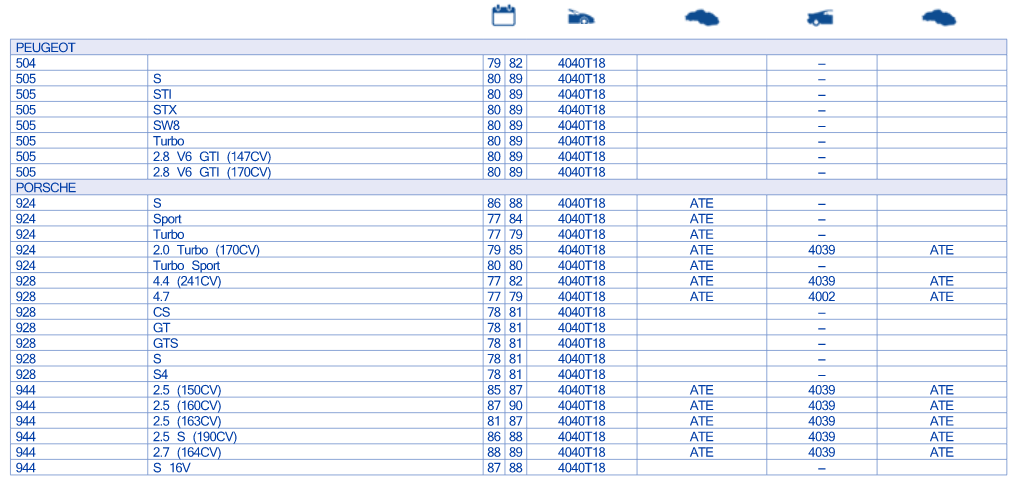 | | | | | | | | |
|---|---|---|---|---|---|---|---|
| PEUGEOT | | | | | | | |
| 504 | | 79 | 82 | 4040T18 | | – | |
| 505 | S | 80 | 89 | 4040T18 | | – | |
| 505 | STI | 80 | 89 | 4040T18 | | – | |
| 505 | STX | 80 | 89 | 4040T18 | | – | |
| 505 | SW8 | 80 | 89 | 4040T18 | | – | |
| 505 | Turbo | 80 | 89 | 4040T18 | | – | |
| 505 | 2.8 V6 GTI (147CV) | 80 | 89 | 4040T18 | | – | |
| 505 | 2.8 V6 GTI (170CV) | 80 | 89 | 4040T18 | | – | |
| PORSCHE | | | | | | | |
| 924 | S | 86 | 88 | 4040T18 | ATE | – | |
| 924 | Sport | 77 | 84 | 4040T18 | ATE | – | |
| 924 | Turbo | 77 | 79 | 4040T18 | ATE | – | |
| 924 | 2.0 Turbo (170CV) | 79 | 85 | 4040T18 | ATE | 4039 | ATE |
| 924 | Turbo Sport | 80 | 80 | 4040T18 | ATE | – | |
| 928 | 4.4 (241CV) | 77 | 82 | 4040T18 | ATE | 4039 | ATE |
| 928 | 4.7 | 77 | 79 | 4040T18 | ATE | 4002 | ATE |
| 928 | CS | 78 | 81 | 4040T18 | | – | |
| 928 | GT | 78 | 81 | 4040T18 | | – | |
| 928 | GTS | 78 | 81 | 4040T18 | | – | |
| 928 | S | 78 | 81 | 4040T18 | | – | |
| 928 | S4 | 78 | 81 | 4040T18 | | – | |
| 944 | 2.5 (150CV) | 85 | 87 | 4040T18 | ATE | 4039 | ATE |
| 944 | 2.5 (160CV) | 87 | 90 | 4040T18 | ATE | 4039 | ATE |
| 944 | 2.5 (163CV) | 81 | 87 | 4040T18 | ATE | 4039 | ATE |
| 944 | 2.5 S (190CV) | 86 | 88 | 4040T18 | ATE | 4039 | ATE |
| 944 | 2.7 (164CV) | 88 | 89 | 4040T18 | ATE | 4039 | ATE |
| 944 | S 16V | 87 | 88 | 4040T18 | | – | |